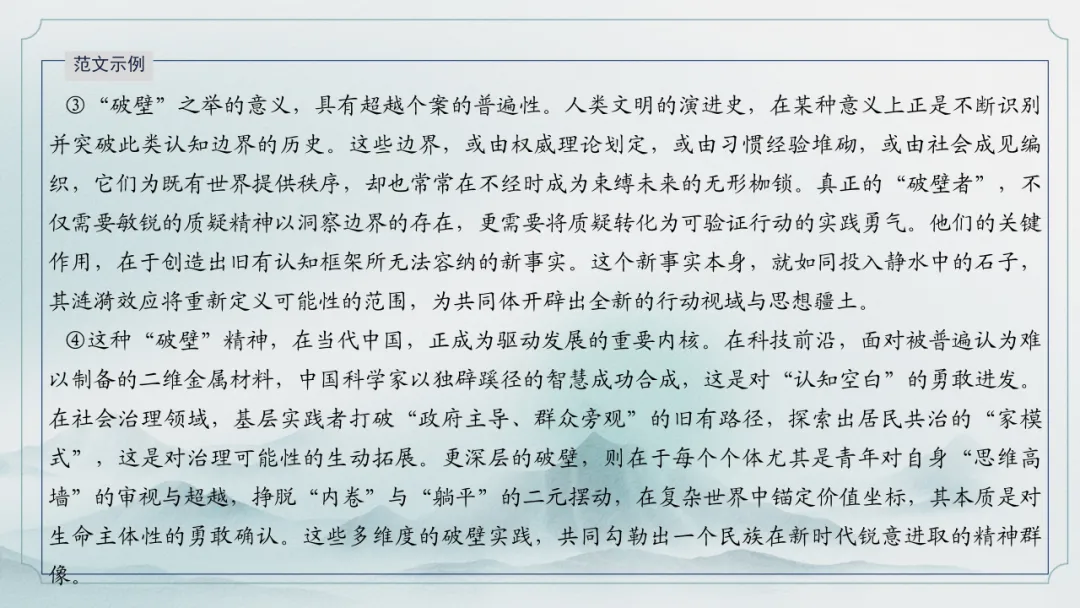 范文示例

③“破壁”之举的意义，具有超越个案的普遍性。人类文明的演进史，在某种意义上正是不断识别并突破此类认知边界的历史。这些边界，或由权威理论划定，或由习惯经验堆砌，或由社会成见编织，它们为既有世界提供秩序，却也常常在不经时成为束缚未来的无形枷锁。真正的“破壁者”，不仅需要敏锐的质疑精神以洞察边界的存在，更需要将质疑转化为可验证行动的实践勇气。他们的关键作用，在于创造出旧有认知框架所无法容纳的新事实。这个新事实本身，就如同投入静水中的石子，其涟漪效应将重新定义可能性的范围，为共同体开辟出全新的行动视域与思想疆土。

④这种“破壁”精神，在当代中国，正成为驱动发展的重要内核。在科技前沿，面对被普遍认为难以制备的二维金属材料，中国科学家以独辟蹊径的智慧成功合成，这是对“认知空白”的勇敢进发。在社会治理领域，基层实践者打破“政府主导、群众旁观”的旧有路径，探索出居民共治的“家模式”，这是对治理可能性的生动拓展。更深层的破壁，则在于每个个体尤其是青年对自身“思维高墙”的审视与超越，挣脱“内卷”与“躺平”的二元摆动，在复杂世界中锚定价值坐标，其本质是对生命主体性的勇敢确认。这些多维度的破壁实践，共同勾勒出一个民族在新时代锐意进取的精神群像。